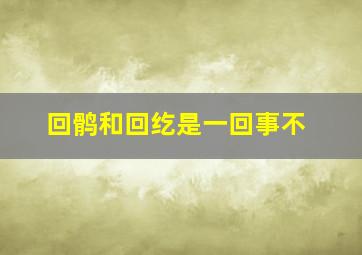 回鹘和回纥是一回事不